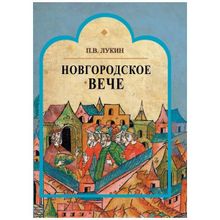 П.В. ЛУКИН

НОВГОРОДСКОЕ ВЕЧЕ